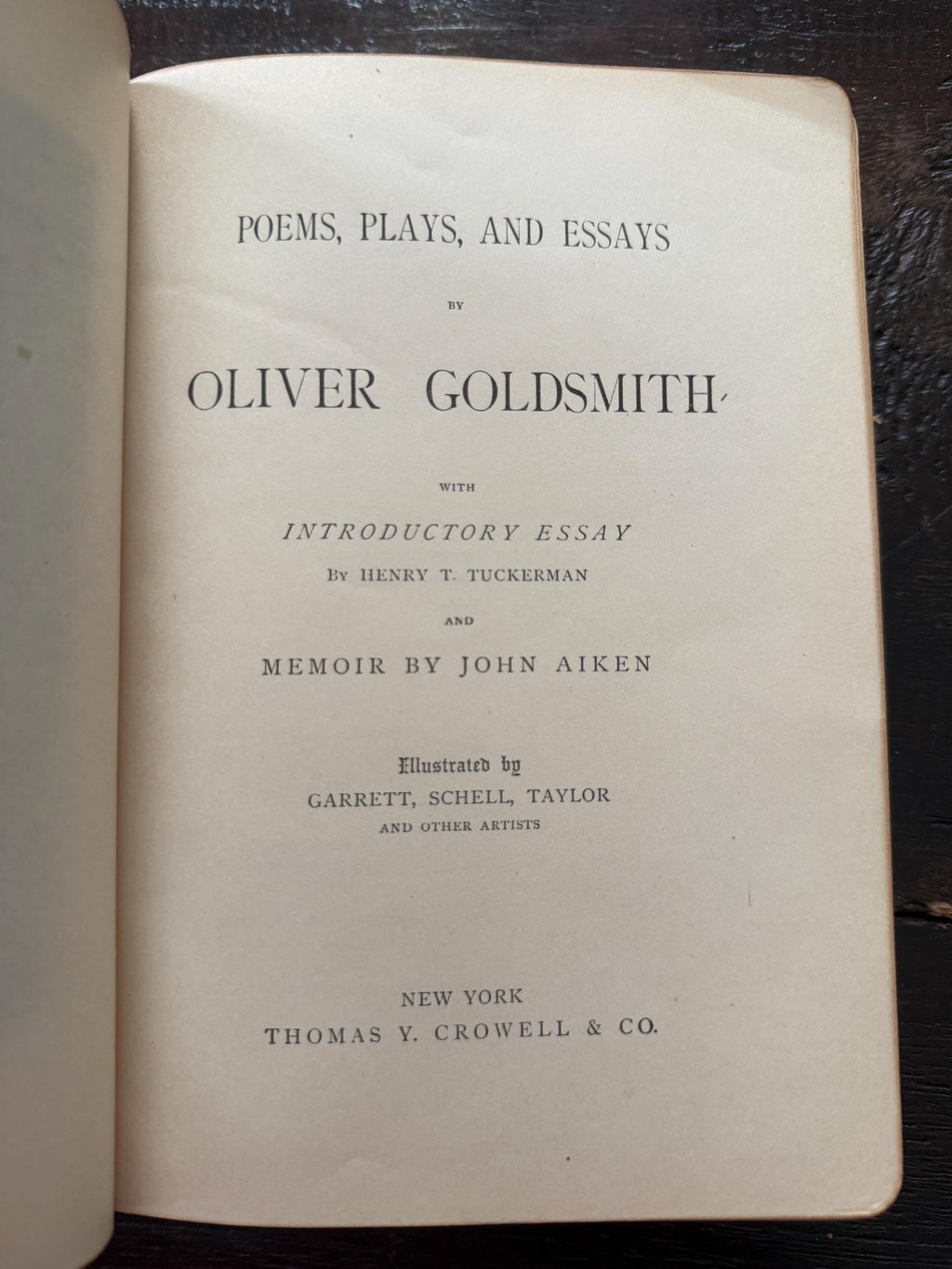 POEMS, PLAYS, AND ESSAYS

BY

OLIVER GOLDSMITH

WITH

INTRODUCTORY ESSAY

BY HENRY T. TUCKERMAN

AND

MEMOIR BY JOHN AIKEN

Illustrated by

GARRETT, SCHELL, TAYLOR

AND OTHER ARTISTS

NEW YORK

THOMAS Y. CROWELL & CO.